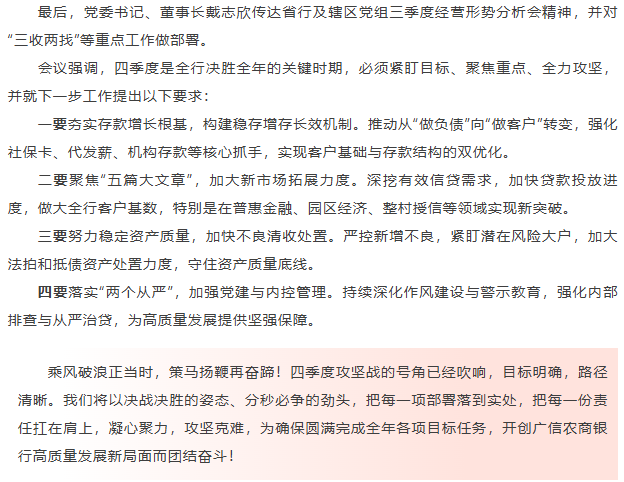 最后，党委书记、董事长戴志欣传达省行及辖区党组三季度经营形势分析会精神，并对“三收两找”等重点工作做部署。

会议强调，四季度是全行决胜全年的关键时期，必须紧盯目标、聚焦重点、全力攻坚，并就下一步工作提出以下要求：

一要夯实存款增长根基，构建稳存增存长效机制。推动从“做负债”向“做客户”转变，强化社保卡、代发薪、机构存款等核心抓手，实现客户基础与存款结构的双优化。

二要聚焦“五篇大文章”，加大新市场拓展力度。深挖有效信贷需求，加快贷款投放进度，做大全行客户基数，特别是在普惠金融、园区经济、整村授信等领域实现新突破。

三要努力稳定资产质量，加快不良清收处置。严控新增不良，紧盯潜在风险大户，加大法拍和抵债资产处置力度，守住资产质量底线。

四要落实“两个从严”，加强党建与内控管理。持续深化作风建设与警示教育，强化内部排查与从严治贷，为高质量发展提供坚强保障。

乘风破浪正当时，策马扬鞭再奋蹄！四季度攻坚战的号角已经吹响，目标明确，路径清晰。我们将以决战决胜的姿态、分秒必争的劲头，把每一项部署落到实处，把每一份责任扛在肩上，凝心聚力，攻坚克难，为确保圆满完成全年各项目标任务，开创广信农商银行高质量发展新局面而团结奋斗！